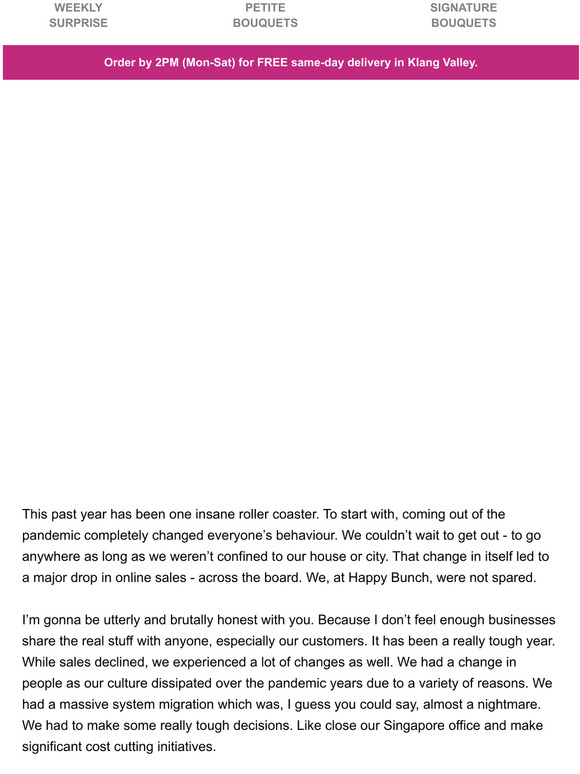 WEEKLY SURPRISE

PETITE BOUQUETS

SIGNATURE BOUQUETS

Order by 2PM (Mon-Sat) for FREE same-day delivery in Klang Valley.

This past year has been one insane roller coaster. To start with, coming out of the pandemic completely changed everyone's behaviour. We couldn't wait to get out - to go anywhere as long as we weren't confined to our house or city. That change in itself led to a major drop in online sales - across the board. We, at Happy Bunch, were not spared.

I'm gonna be utterly and brutally honest with you. Because I don't feel enough businesses share the real stuff with anyone, especially our customers. It has been a really tough year. While sales declined, we experienced a lot of changes as well. We had a change in people as our culture dissipated over the pandemic years due to a variety of reasons. We had a massive system migration which was, I guess you could say, almost a nightmare. We had to make some really tough decisions. Like close our Singapore office and make significant cost cutting initiatives.